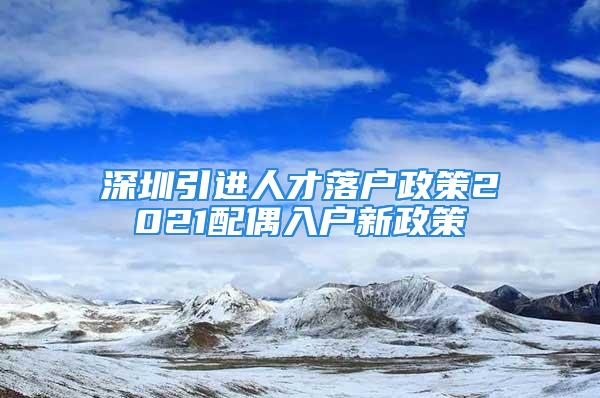 深圳引进人才落户政策2021配偶入户新政策